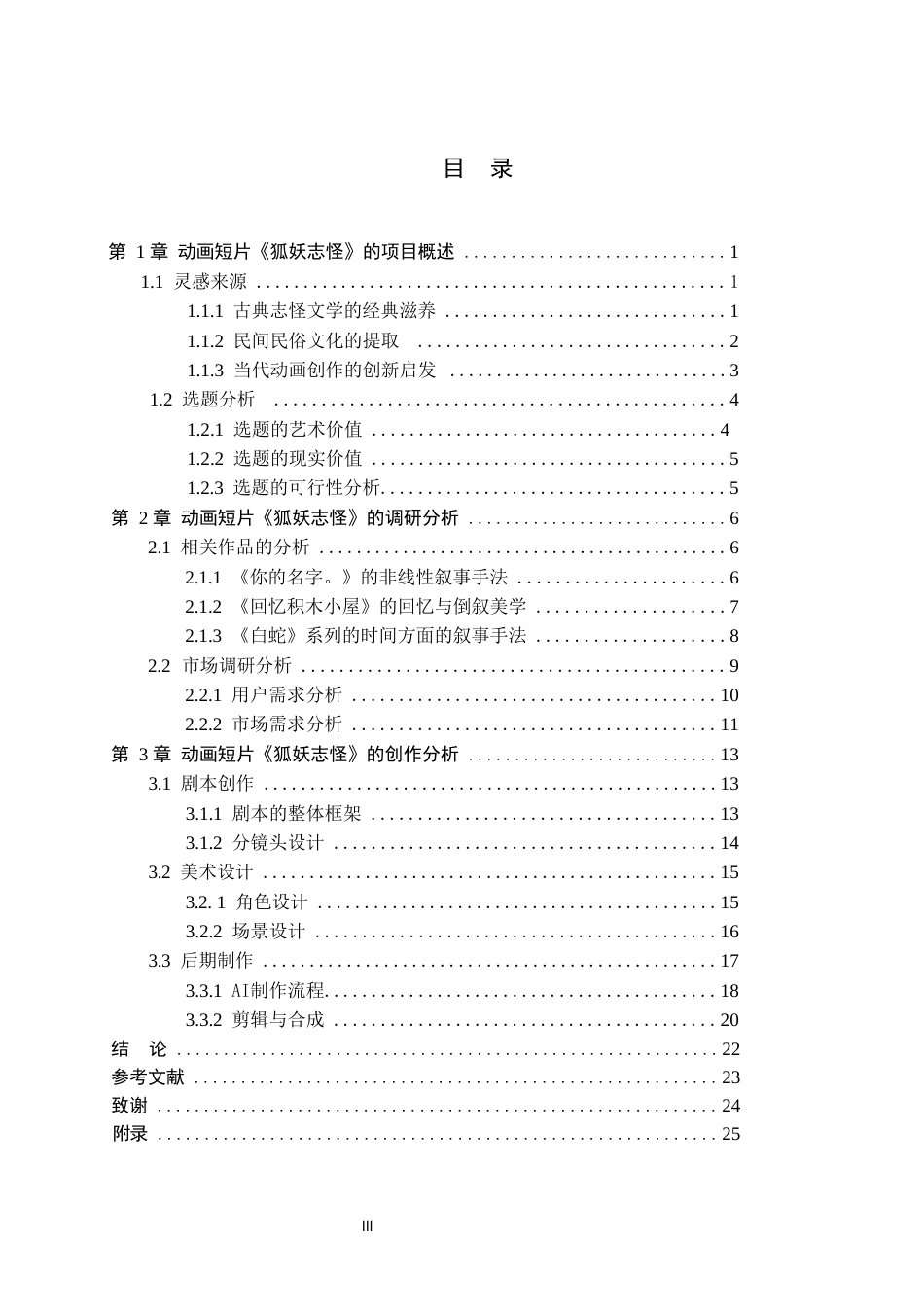 目 录

第1章 动画短片《狐妖志怪》的项目概述 1
1.1 灵感来源 1
1.1.1 古典志怪文学的经典滋养 1
1.1.2 民间民俗文化的提取 2
1.1.3 当代动画创作的创新启发 3
1.2 选题分析 4
1.2.1 选题的艺术价值 4
1.2.2 选题的现实价值 5
1.2.3 选题的可行性分析 5
第2章 动画短片《狐妖志怪》的调研分析 6
2.1 相关作品的分析 6
2.1.1 《你的名字。》的非线性叙事手法 6
2.1.2 《回忆积木小屋》的回忆与倒叙美学 7
2.1.3 《白蛇》系列的时间方面的叙事手法 8
2.2 市场调研分析 9
2.2.1 用户需求分析 10
2.2.2 市场需求分析 11
第3章 动画短片《狐妖志怪》的创作分析 13
3.1 剧本创作 13
3.1.1 剧本的整体框架 13
3.1.2 分镜头设计 14
3.2 美术设计 15
3.2.1 角色设计 15
3.2.2 场景设计 16
3.3 后期制作 17
3.3.1 AI制作流程 18
3.3.2 剪辑与合成 20
结 论 22
参考文献 23
致谢 24
附录 25

III